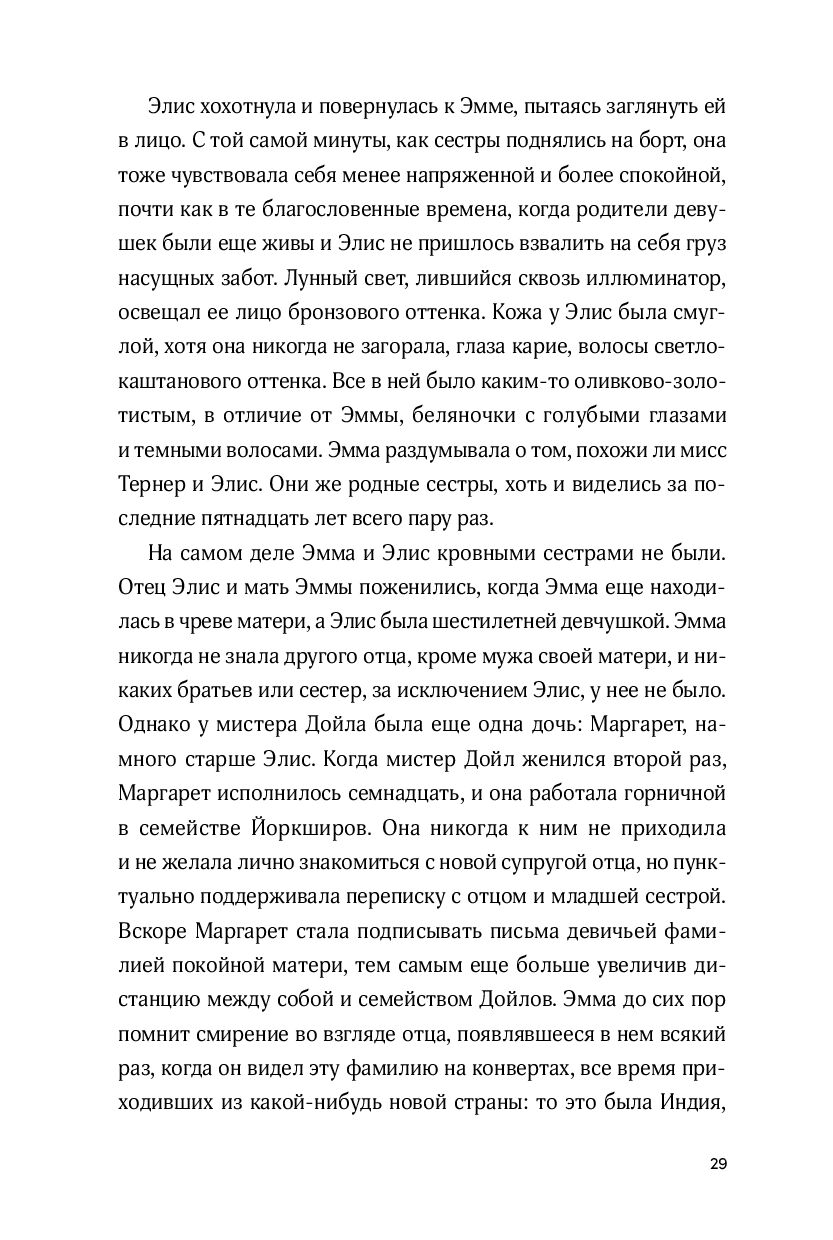 Элис хохотнула и повернулась к Эмме, пытаясь заглянуть ей в лицо. С той самой минуты, как сестры поднялись на борт, она тоже чувствовала себя менее напряженной и более спокойной, почти как в те благословенные времена, когда родители девушек были еще живы и Элис не пришлось взвалить на себя груз насущных забот. Лунный свет, лившийся сквозь иллюминатор, освещал ее лицо бронзового оттенка. Кожа у Элис была смуглой, хотя она никогда не загорала, глаза карие, волосы светло-каштанового оттенка. Все в ней было каким-то оливково-золотистым, в отличие от Эммы, беляночки с голубыми глазами и темными волосами. Эмма раздумывала о том, похожи ли мисс Тернер и Элис. Они же родные сестры, хоть и виделись за последние пятнадцать лет всего пару раз.

На самом деле Эмма и Элис кровными сестрами не были. Отец Элис и мать Эммы поженились, когда Эмма еще находилась в чреве матери, а Элис была шестилетней девчушкой. Эмма никогда не знала другого отца, кроме мужа своей матери, и никаких братьев или сестер, за исключением Элис, у нее не было. Однако у мистера Дойла была еще одна дочь: Маргарет, намного старше Элис. Когда мистер Дойл женился второй раз, Маргарет исполнилось семнадцать, и она работала горничной в семействе Йоркширов. Она никогда к ним не приходила и не желала лично знакомиться с новой супругой отца, но пунктуально поддерживала переписку с отцом и младшей сестрой. Вскоре Маргарет стала подписывать письма девичьей фамилией покойной матери, тем самым еще больше увеличив дистанцию между собой и семейством Дойлов. Эмма до сих пор помнит смирение во взгляде отца, появлявшееся в нем всякий раз, когда он видел эту фамилию на конвертах, все время приходивших из какой-нибудь новой страны: то это была Индия,

29